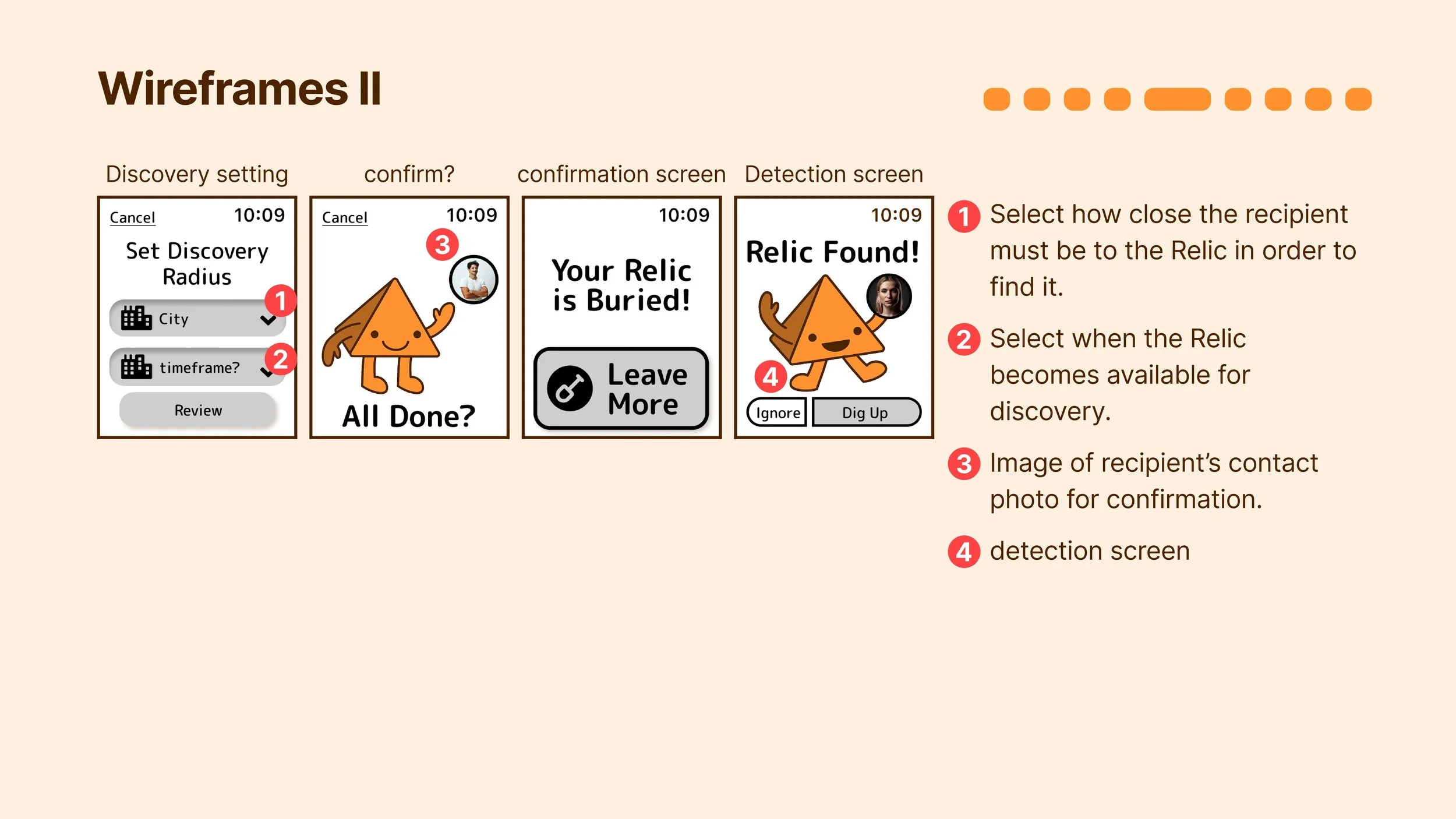 Wireframes II

Discovery setting

Cancel
10:09
Set Discovery Radius
1
City
2
timeframe?
Review

confirm?

Cancel
10:09
3
All Done?

confirmation screen

10:09
Your Relic is Buried!
Leave More

Detection screen

10:09
Relic Found!
4
Ignore
Dig Up

1 Select how close the recipient must be to the Relic in order to find it.

2 Select when the Relic becomes available for discovery.

3 Image of recipient's contact photo for confirmation.

4 detection screen